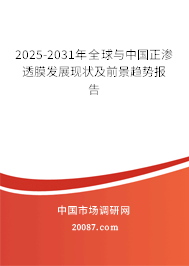 2025-2031年全球与中国正渗透膜发展现状及前景趋势报告

中国市场调研网

20087.com